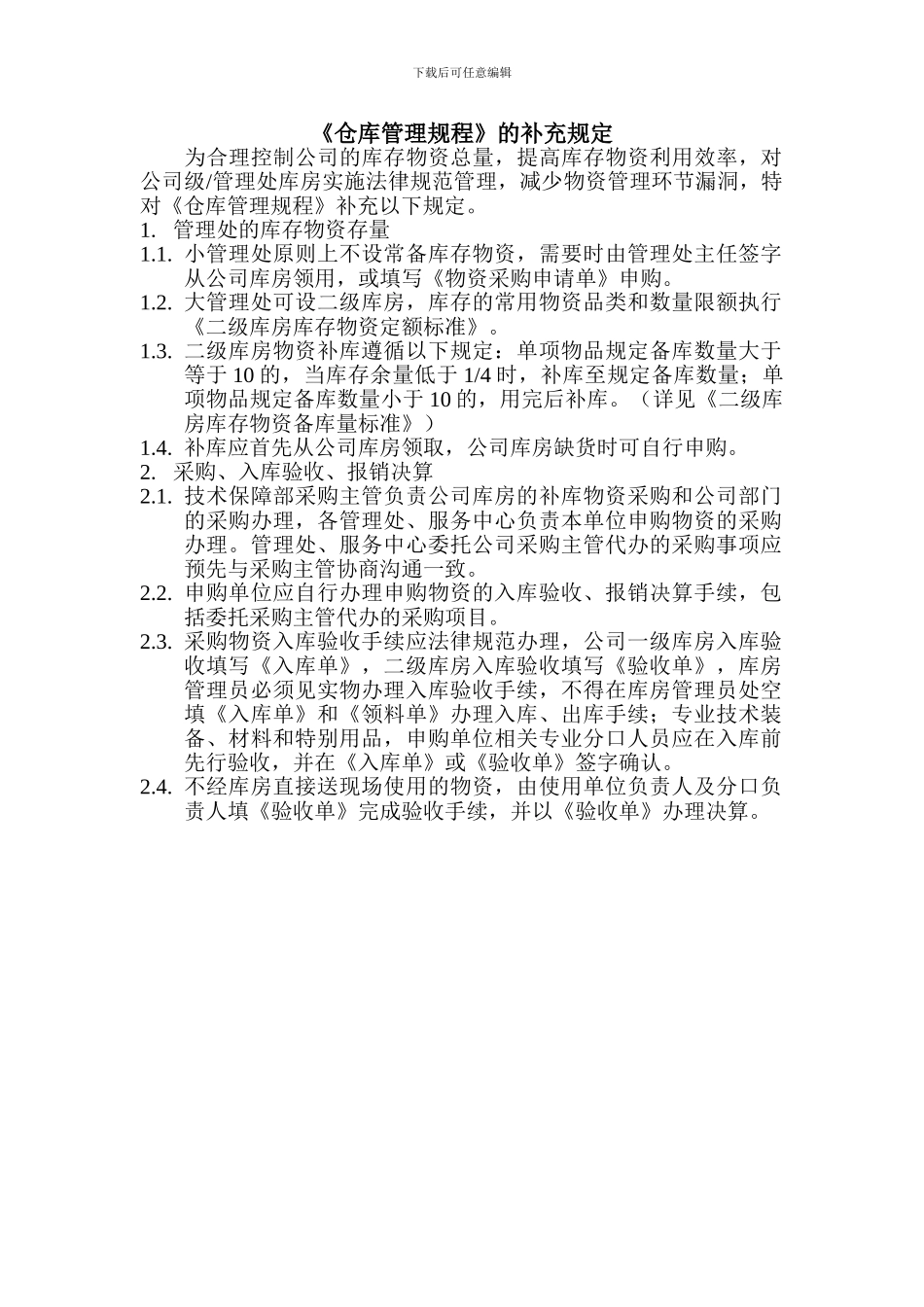 下载后可任意编辑

《仓库管理规程》的补充规定

为合理控制公司的库存物资总量，提高库存物资利用效率，对公司级/管理处库房实施法律规范管理，减少物资管理环节漏洞，特对《仓库管理规程》补充以下规定。

1. 管理处的库存物资存量

1.1. 小管理处原则上不设常备库存物资，需要时由管理处主任签字从公司库房领用，或填写《物资采购申请单》申购。

1.2. 大管理处可设二级库房，库存的常用物资品类和数量限额执行《二级库房库存物资定额标准》。

1.3. 二级库房物资补库遵循以下规定：单项物品规定备库数量大于等于 10 的，当库存余量低于 1/4 时，补库至规定备库数量；单项物品规定备库数量小于 10 的，用完后补库。（详见《二级库房库存物资备库量标准》）

1.4. 补库应首先从公司库房领取，公司库房缺货时可自行申购。

2. 采购、入库验收、报销决算

2.1. 技术保障部采购主管负责公司库房的补库物资采购和公司部门的采购办理，各管理处、服务中心负责本单位申购物资的采购办理。管理处、服务中心委托公司采购主管代办的采购事项应预先与采购主管协商沟通一致。

2.2. 申购单位应自行办理申购物资的入库验收、报销决算手续，包括委托采购主管代办的采购项目。

2.3. 采购物资入库验收手续应法律规范办理，公司一级库房入库验收填写《入库单》，二级库房入库验收填写《验收单》，库房管理员必须见实物办理入库验收手续，不得在库房管理员处空填《入库单》和《领料单》办理入库、出库手续；专业技术装备、材料和特别用品，申购单位相关专业分口人员应在入库前先行验收，并在《入库单》或《验收单》签字确认。

2.4. 不经库房直接送现场使用的物资，由使用单位负责人及分口负责人填《验收单》完成验收手续，并以《验收单》办理决算。